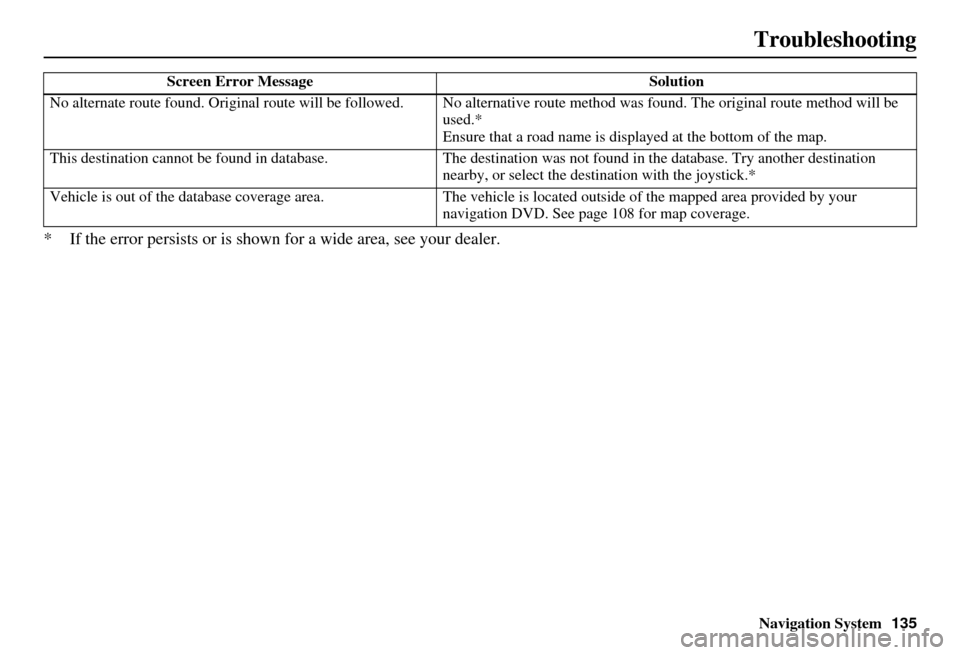 Troubleshooting

| Screen Error Message | Solution |
|---|---|
| No alternate route found. Original route will be followed. | No alternative route method was found. The original route method will be used.* Ensure that a road name is displayed at the bottom of the map. |
| This destination cannot be found in database. | The destination was not found in the database. Try another destination nearby, or select the destination with the joystick.* |
| Vehicle is out of the database coverage area. | The vehicle is located outside of the mapped area provided by your navigation DVD. See page 108 for map coverage. |

* If the error persists or is shown for a wide area, see your dealer.

Navigation System 135

carmanualsonline.info